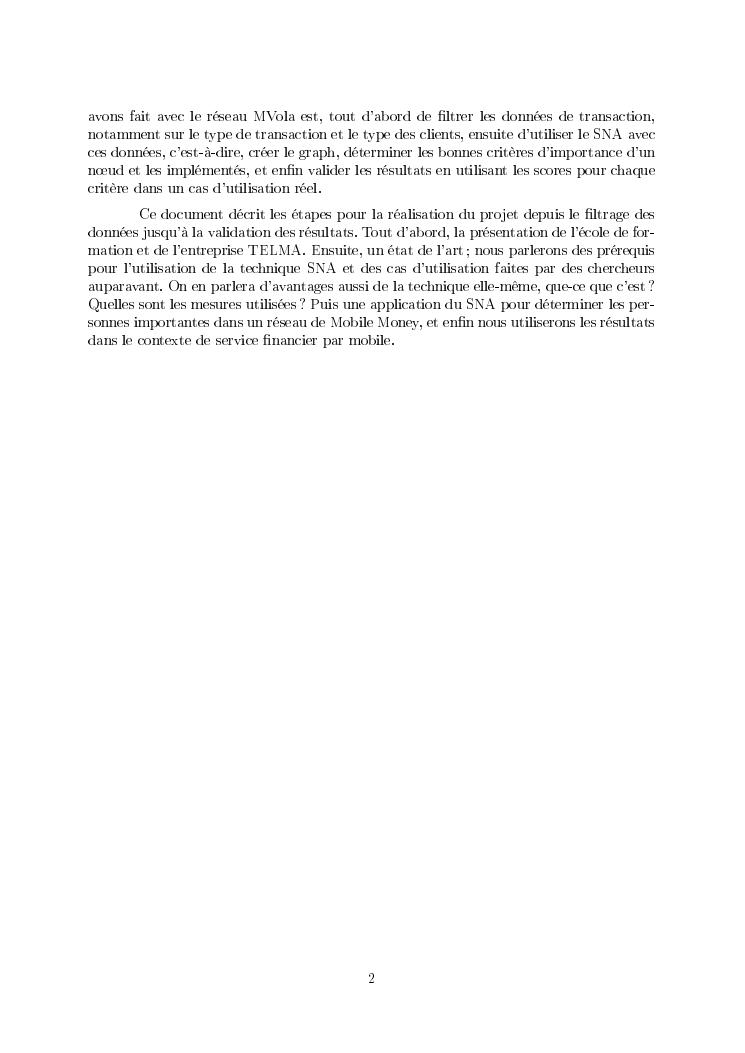 avons fait avec le réseau MVola est, tout d'abord de filtrer les données de transaction, notamment sur le type de transaction et le type des clients, ensuite d'utiliser le SNA avec ces données, c'est-à-dire, créer le graph, déterminer les bonnes critères d'importance d'un nœud et les implémentés, et enfin valider les résultats en utilisant les scores pour chaque critère dans un cas d'utilisation réel.

Ce document décrit les étapes pour la réalisation du projet depuis le filtrage des données jusqu'à la validation des résultats. Tout d'abord, la présentation de l'école de formation et de l'entreprise TELMA. Ensuite, un état de l'art ; nous parlerons des prérequis pour l'utilisation de la technique SNA et des cas d'utilisation faites par des chercheurs auparavant. On en parlera d'avantages aussi de la technique elle-même, que-ce que c'est ? Quelles sont les mesures utilisées ? Puis une application du SNA pour déterminer les personnes importantes dans un réseau de Mobile Money, et enfin nous utiliserons les résultats dans le contexte de service financier par mobile.

2